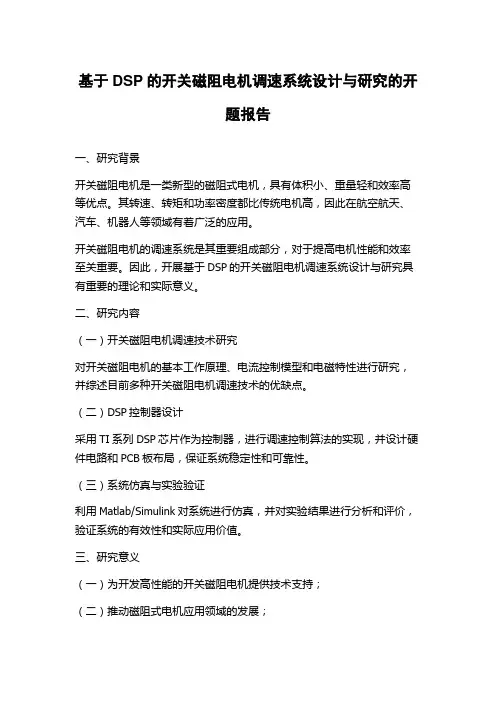 基于 DSP 的开关磁阻电机调速系统设计与研究的开题报告

一、研究背景

开关磁阻电机是一类新型的磁阻式电机，具有体积小、重量轻和效率高等优点。其转速、转矩和功率密度都比传统电机高，因此在航空航天、汽车、机器人等领域有着广泛的应用。

开关磁阻电机的调速系统是其重要组成部分，对于提高电机性能和效率至关重要。因此，开展基于 DSP 的开关磁阻电机调速系统设计与研究具有重要的理论和实际意义。

二、研究内容

（一）开关磁阻电机调速技术研究

对开关磁阻电机的基本工作原理、电流控制模型和电磁特性进行研究，并综述目前多种开关磁阻电机调速技术的优缺点。

（二）DSP 控制器设计

采用 TI 系列 DSP 芯片作为控制器，进行调速控制算法的实现，并设计硬件电路和 PCB 板布局，保证系统稳定性和可靠性。

（三）系统仿真与实验验证

利用 Matlab/Simulink 对系统进行仿真，并对实验结果进行分析和评价，验证系统的有效性和实际应用价值。

三、研究意义

（一）为开发高性能的开关磁阻电机提供技术支持；

（二）推动磁阻式电机应用领域的发展；